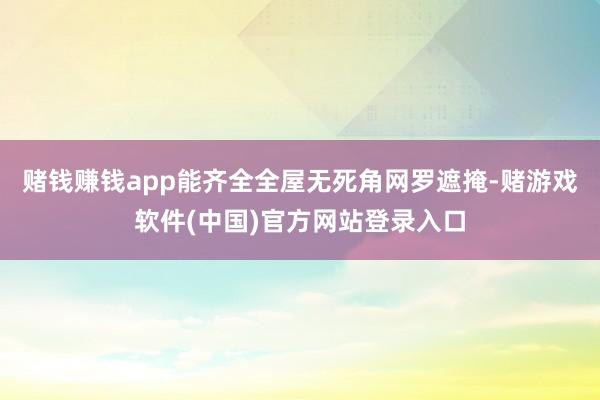 赌钱赚钱app能齐全全屋无死角网罗遮掩-赌游戏软件(中国)官方网站登录入口